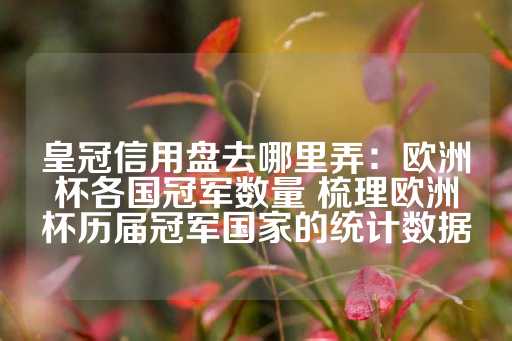 皇冠信用盘去哪里弄：欧洲杯各国冠军数量 梳理欧洲杯历届冠军国家的统计数据